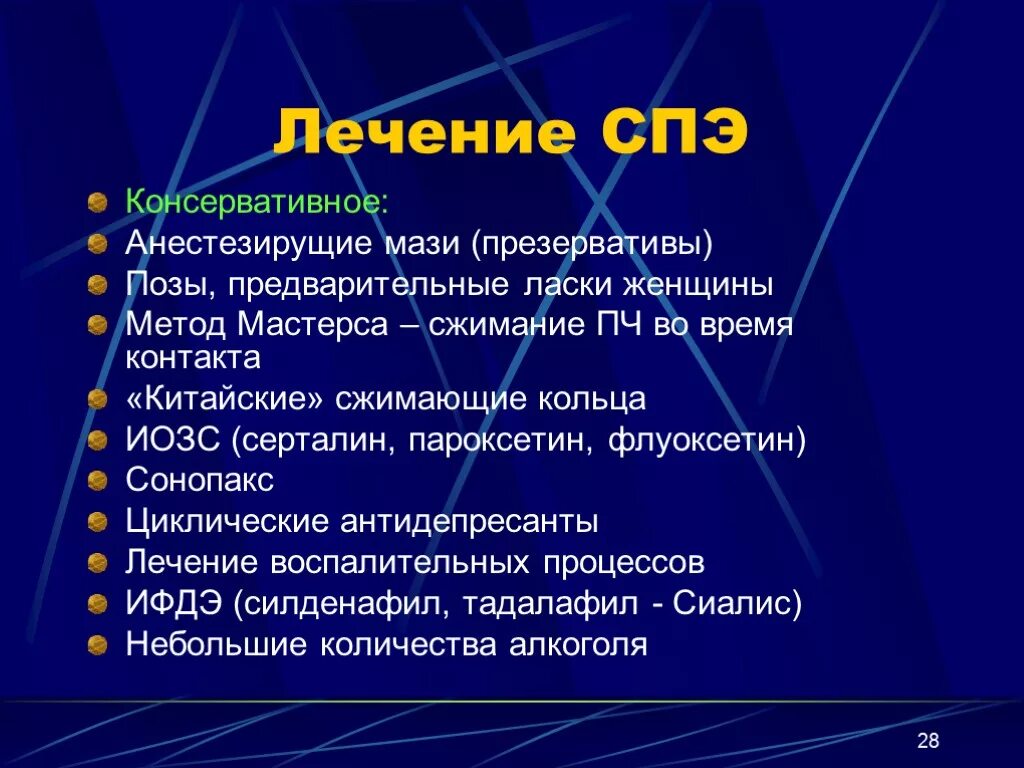 Лечение СПЭ

Консервативное:
Анестезирущие мази (презервативы)
Позы, предварительные ласки женщины
Метод Мастерса – сжимание ПЧ во время контакта
«Китайские» сжимающие кольца
ИОЗС (серталин, пароксетин, флуоксетин)
Сонопакс
Циклические антидепресанты
Лечение воспалительных процессов
ИФДЭ (силденафил, тадалафил - Сиалис)
Небольшие количества алкоголя

28